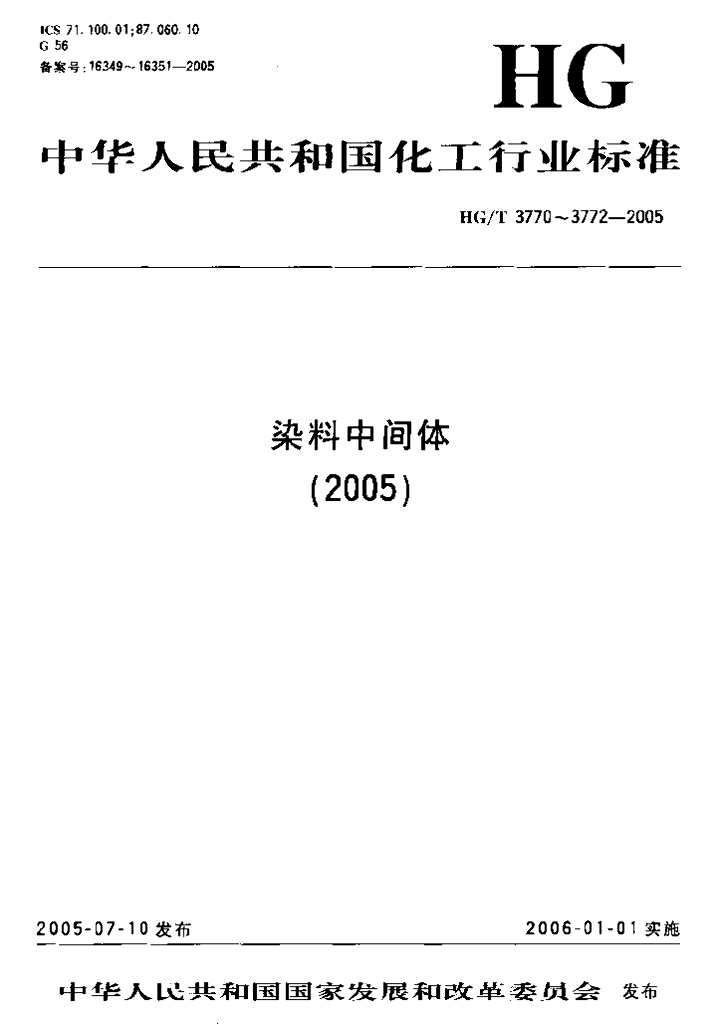 ICS 71.100.01;87.060.10
G 56
备案号:16349~16351—2005

HG

中华人民共和国化工行业标准

HG/T 3770~3772—2005

染料中间体
(2005)

2005-07-10发布 2006-01-01实施

中华人民共和国国家发展和改革委员会 发布